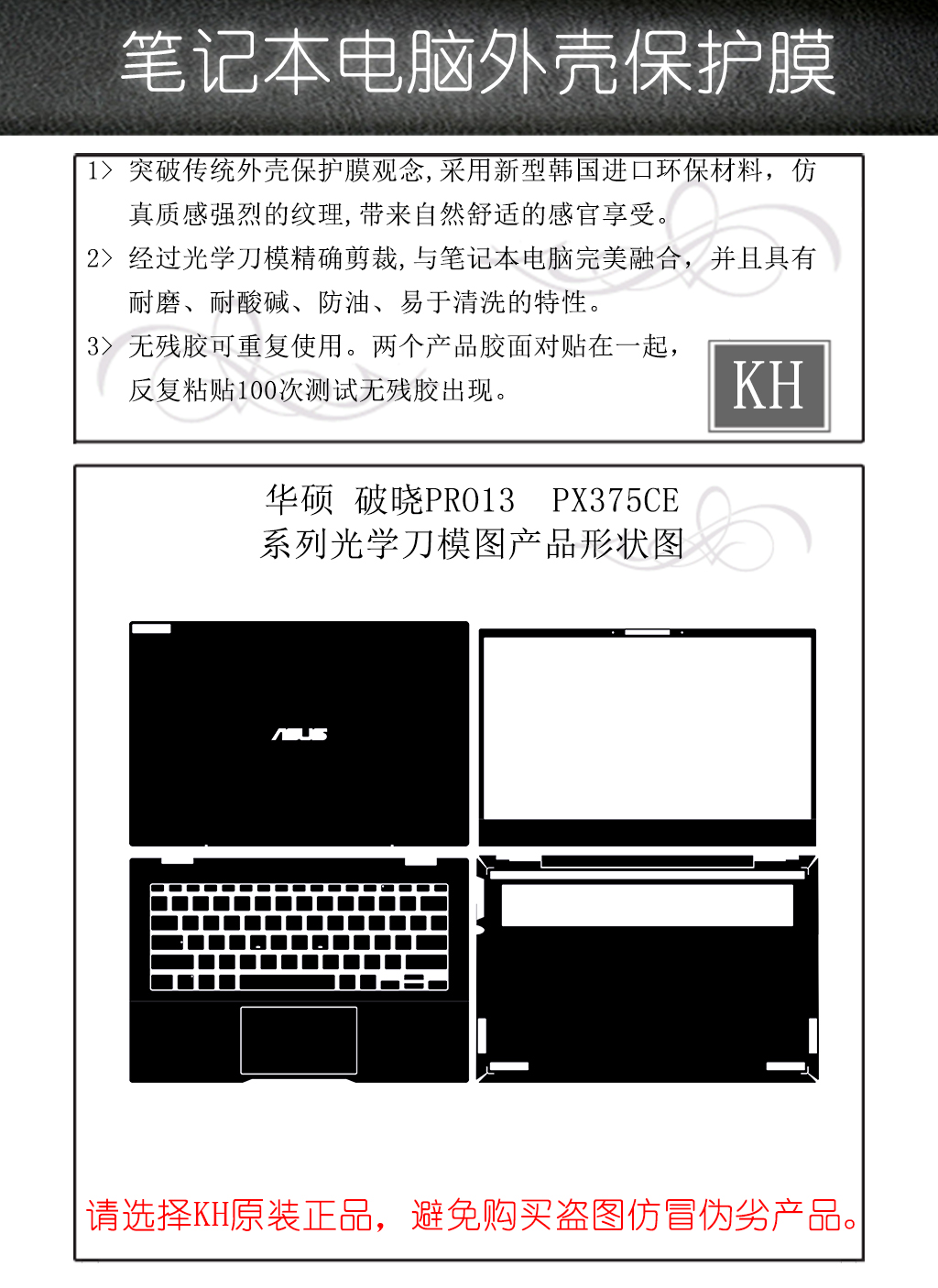 笔记本电脑外壳保护膜

1> 突破传统外壳保护膜观念,采用新型韩国进口环保材料，仿真质感强烈的纹理,带来自然舒适的感官享受。

2> 经过光学刀模精确剪裁,与笔记本电脑完美融合，并且具有耐磨、耐酸碱、防油、易于清洗的特性。

3> 无残胶可重复使用。两个产品胶面对贴在一起，反复粘贴100次测试无残胶出现。

KH

华硕 破晓PRO13 PX375CE
系列光学刀模图产品形状图

ASUS

请选择KH原装正品，避免购买盗图仿冒伪劣产品。